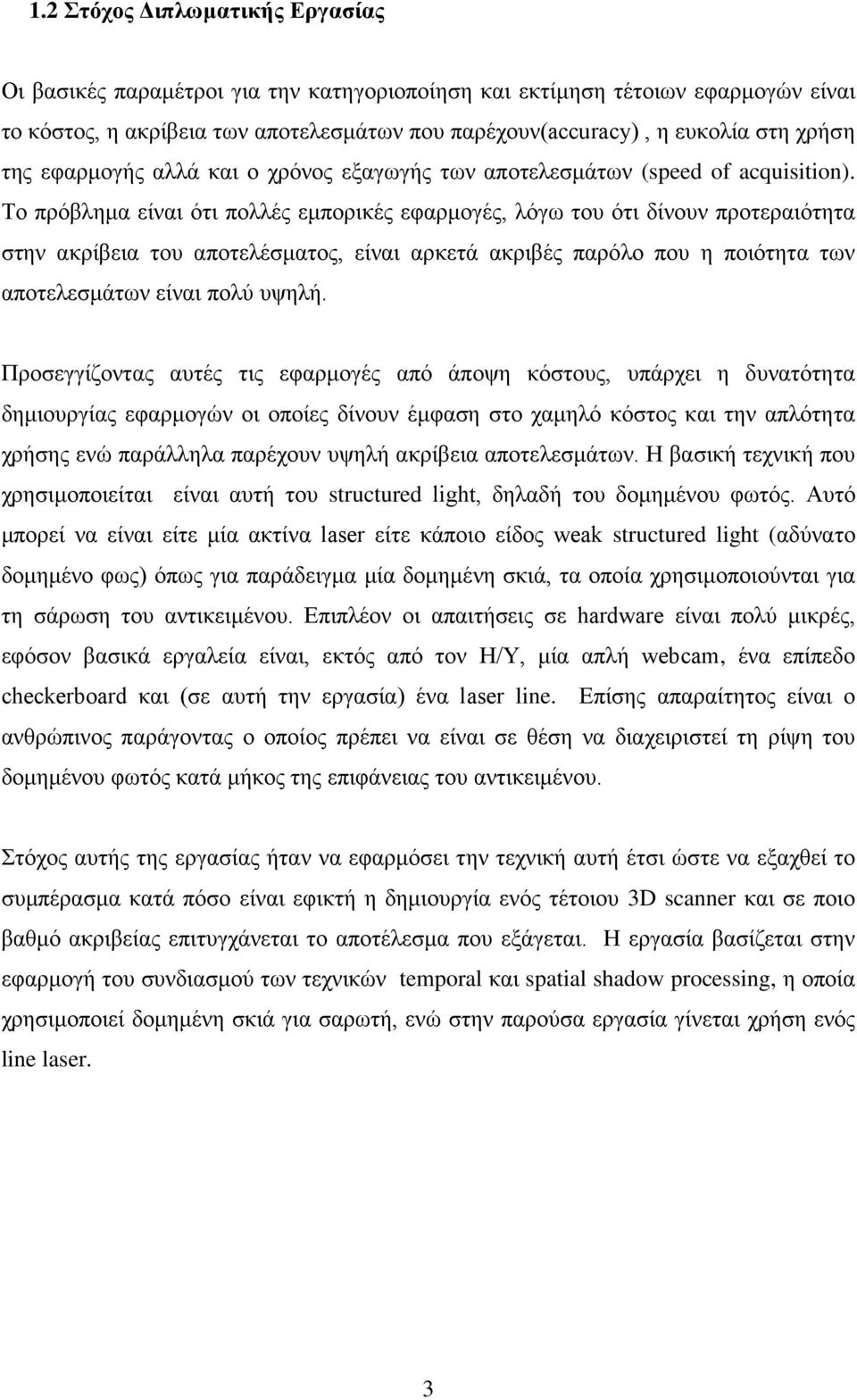 1.2 Στόχος Διπλωματικής Εργασίας

Οι βασικές παραμέτροι για την κατηγοριοποίηση και εκτίμηση τέτοιων εφαρμογών είναι το κόστος, η ακρίβεια των αποτελεσμάτων που παρέχουν(accuracy) , η ευκολία στη χρήση της εφαρμογής αλλά και ο χρόνος εξαγωγής των αποτελεσμάτων (speed of acquisition). Το πρόβλημα είναι ότι πολλές εμπορικές εφαρμογές, λόγω του ότι δίνουν προτεραιότητα στην ακρίβεια του αποτελέσματος, είναι αρκετά ακριβές παρόλο που η ποιότητα των αποτελεσμάτων είναι πολύ υψηλή.

Προσεγγίζοντας αυτές τις εφαρμογές από άποψη κόστους, υπάρχει η δυνατότητα δημιουργίας εφαρμογών οι οποίες δίνουν έμφαση στο χαμηλό κόστος και την απλότητα χρήσης ενώ παράλληλα παρέχουν υψηλή ακρίβεια αποτελεσμάτων. Η βασική τεχνική που χρησιμοποιείται είναι αυτή του structured light, δηλαδή του δομημένου φωτός. Αυτό μπορεί να είναι είτε μία ακτίνα laser είτε κάποιο είδος weak structured light (αδύνατο δομημένο φως) όπως για παράδειγμα μία δομημένη σκιά, τα οποία χρησιμοποιούνται για τη σάρωση του αντικειμένου. Επιπλέον οι απαιτήσεις σε hardware είναι πολύ μικρές, εφόσον βασικά εργαλεία είναι, εκτός από τον Η/Υ, μία απλή webcam, ένα επίπεδο checkerboard και (σε αυτή την εργασία) ένα laser line. Επίσης απαραίτητος είναι ο ανθρώπινος παράγοντας ο οποίος πρέπει να είναι σε θέση να διαχειριστεί τη ρίψη του δομημένου φωτός κατά μήκος της επιφάνειας του αντικειμένου.

Στόχος αυτής της εργασίας ήταν να εφαρμόσει την τεχνική αυτή έτσι ώστε να εξαχθεί το συμπέρασμα κατά πόσο είναι εφικτή η δημιουργία ενός τέτοιου 3D scanner και σε ποιο βαθμό ακριβείας επιτυγχάνεται το αποτέλεσμα που εξάγεται. Η εργασία βασίζεται στην εφαρμογή του συνδιασμού των τεχνικών temporal και spatial shadow processing, η οποία χρησιμοποιεί δομημένη σκιά για σαρωτή, ενώ στην παρούσα εργασία γίνεται χρήση ενός line laser.

3